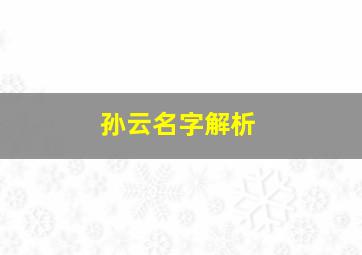 孙云名字解析